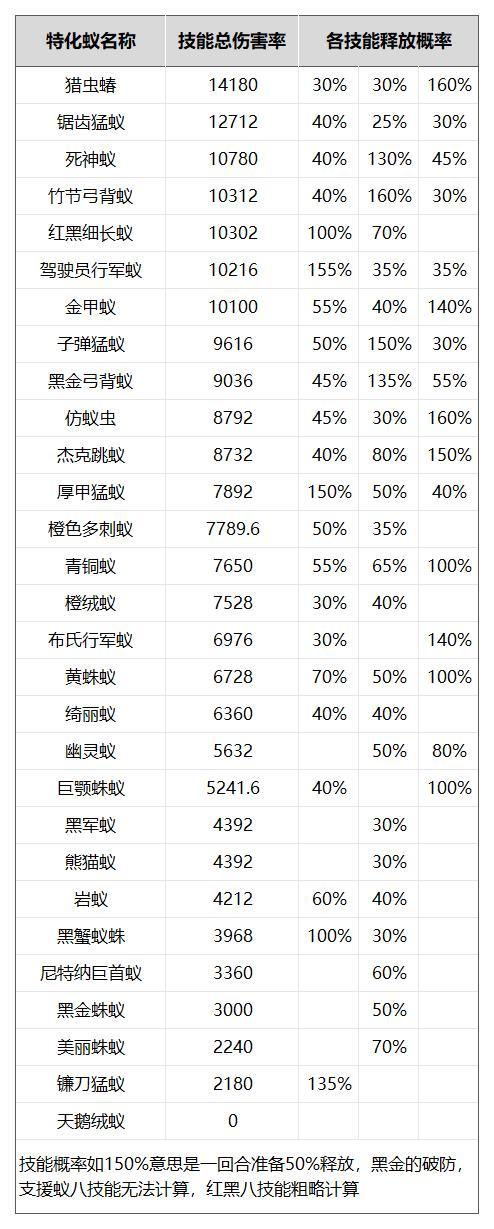 | 特化蚁名称 | 技能总伤害率 | 各技能释放概率 | | |
|---|---|---|---|---|
| 猎虫蝽 | 14180 | 30% | 30% | 160% |
| 锯齿猛蚁 | 12712 | 40% | 25% | 30% |
| 死神蚁 | 10780 | 40% | 130% | 45% |
| 竹节弓背蚁 | 10312 | 40% | 160% | 30% |
| 红黑细长蚁 | 10302 | 100% | 70% | |
| 驾驶员行军蚁 | 10216 | 155% | 35% | 35% |
| 金甲蚁 | 10100 | 55% | 40% | 140% |
| 子弹猛蚁 | 9616 | 50% | 150% | 30% |
| 黑金弓背蚁 | 9036 | 45% | 135% | 55% |
| 仿蚁虫 | 8792 | 45% | 30% | 160% |
| 杰克跳蚁 | 8732 | 40% | 80% | 150% |
| 厚甲猛蚁 | 7892 | 150% | 50% | 40% |
| 橙色多刺蚁 | 7789.6 | 50% | 35% | |
| 青铜蚁 | 7650 | 55% | 65% | 100% |
| 橙绒蚁 | 7528 | 30% | 40% | |
| 布氏行军蚁 | 6976 | 30% | | 140% |
| 黄蛛蚁 | 6728 | 70% | 50% | 100% |
| 绮丽蚁 | 6360 | 40% | 40% | |
| 幽灵蚁 | 5632 | | 50% | 80% |
| 巨颚蛛蚁 | 5241.6 | 40% | | 100% |
| 黑军蚁 | 4392 | | 30% | |
| 熊猫蚁 | 4392 | | 30% | |
| 岩蚁 | 4212 | 60% | 40% | |
| 黑蟹蚁蛛 | 3968 | 100% | 30% | |
| 尼特纳巨首蚁 | 3360 | | 60% | |
| 黑金蛛蚁 | 3000 | | 50% | |
| 美丽蛛蚁 | 2240 | | 70% | |
| 镰刀猛蚁 | 2180 | 135% | | |
| 天鹅绒蚁 | 0 | | | |

技能概率如150%意思是一回合准备50%释放，黑金的破防，支援蚁八技能无法计算，红黑八技能粗略计算